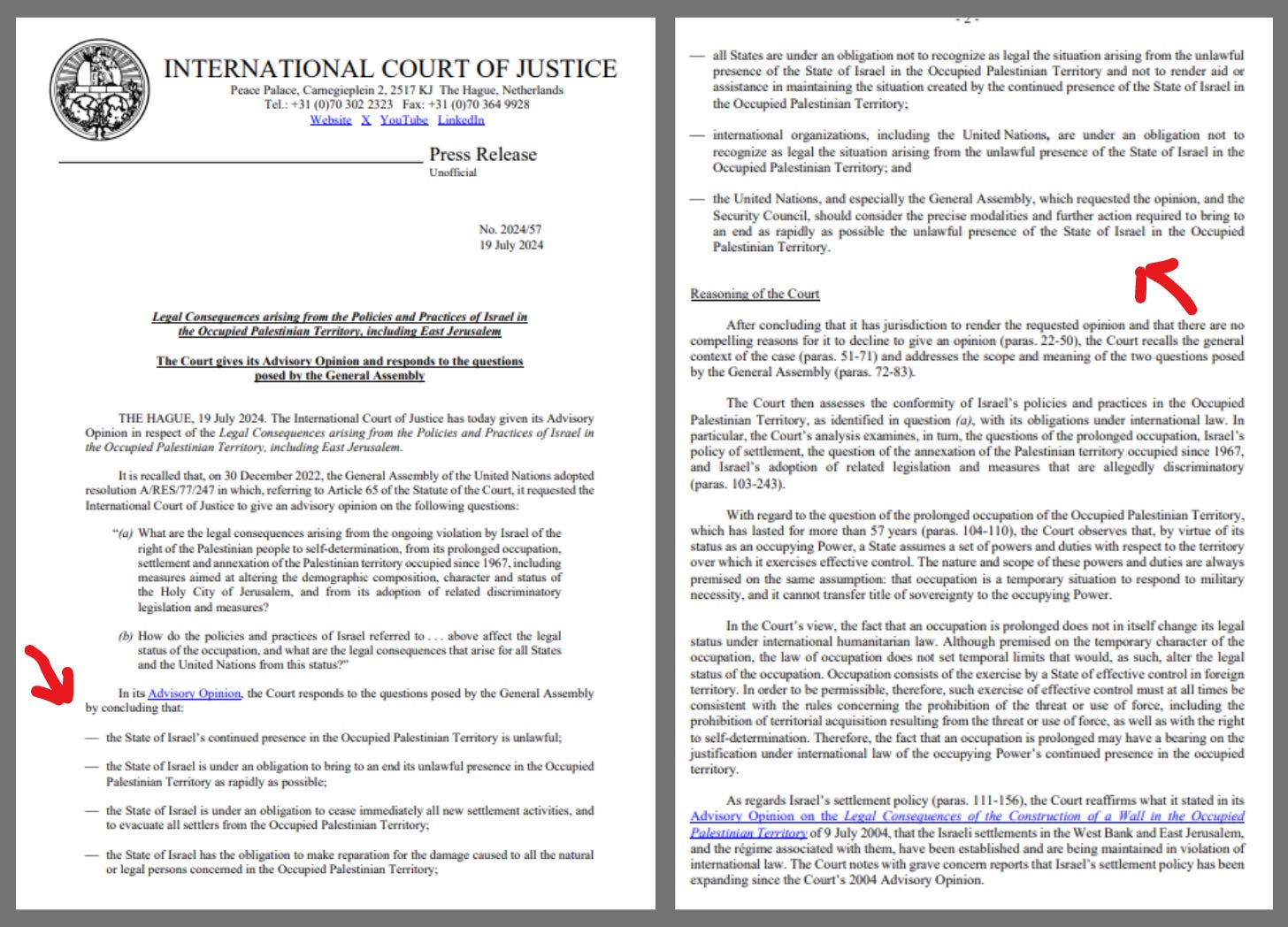 INTERNATIONAL COURT OF JUSTICE
Peace Palace, Carnegieplein 2, 2517 KJ The Hague, Netherlands
Tel.: +31 (0)70 302 2323 Fax: +31 (0)70 364 9928
Website X YouTube LinkedIn

Press Release
Unofficial

No. 2024/57
19 July 2024

Legal Consequences arising from the Policies and Practices of Israel in the Occupied Palestinian Territory, including East Jerusalem

The Court gives its Advisory Opinion and responds to the questions posed by the General Assembly

THE HAGUE, 19 July 2024. The International Court of Justice has today given its Advisory Opinion in respect of the Legal Consequences arising from the Policies and Practices of Israel in the Occupied Palestinian Territory, including East Jerusalem.

It is recalled that, on 30 December 2022, the General Assembly of the United Nations adopted resolution A/RES/77/247 in which, referring to Article 65 of the Statute of the Court, it requested the International Court of Justice to give an advisory opinion on the following questions:

"(a) What are the legal consequences arising from the ongoing violation by Israel of the right of the Palestinian people to self-determination, from its prolonged occupation, settlement and annexation of the Palestinian territory occupied since 1967, including measures aimed at altering the demographic composition, character and status of the Holy City of Jerusalem, and from its adoption of related discriminatory legislation and measures?

(b) How do the policies and practices of Israel referred to . . . above affect the legal status of the occupation, and what are the legal consequences that arise for all States and the United Nations from this status?"

In its Advisory Opinion, the Court responds to the questions posed by the General Assembly by concluding that:

— the State of Israel's continued presence in the Occupied Palestinian Territory is unlawful;

— the State of Israel is under an obligation to bring to an end its unlawful presence in the Occupied Palestinian Territory as rapidly as possible;

— the State of Israel is under an obligation to cease immediately all new settlement activities, and to evacuate all settlers from the Occupied Palestinian Territory;

— the State of Israel has the obligation to make reparation for the damage caused to all the natural or legal persons concerned in the Occupied Palestinian Territory;

- 2 -

— all States are under an obligation not to recognize as legal the situation arising from the unlawful presence of the State of Israel in the Occupied Palestinian Territory and not to render aid or assistance in maintaining the situation created by the continued presence of the State of Israel in the Occupied Palestinian Territory;

— international organizations, including the United Nations, are under an obligation not to recognize as legal the situation arising from the unlawful presence of the State of Israel in the Occupied Palestinian Territory; and

— the United Nations, and especially the General Assembly, which requested the opinion, and the Security Council, should consider the precise modalities and further action required to bring to an end as rapidly as possible the unlawful presence of the State of Israel in the Occupied Palestinian Territory.

Reasoning of the Court

After concluding that it has jurisdiction to render the requested opinion and that there are no compelling reasons for it to decline to give an opinion (paras. 22-50), the Court recalls the general context of the case (paras. 51-71) and addresses the scope and meaning of the two questions posed by the General Assembly (paras. 72-83).

The Court then assesses the conformity of Israel's policies and practices in the Occupied Palestinian Territory, as identified in question (a), with its obligations under international law. In particular, the Court's analysis examines, in turn, the questions of the prolonged occupation, Israel's policy of settlement, the question of the annexation of the Palestinian territory occupied since 1967, and Israel's adoption of related legislation and measures that are allegedly discriminatory (paras. 103-243).

With regard to the question of the prolonged occupation of the Occupied Palestinian Territory, which has lasted for more than 57 years (paras. 104-110), the Court observes that, by virtue of its status as an occupying Power, a State assumes a set of powers and duties with respect to the territory over which it exercises effective control. The nature and scope of these powers and duties are always premised on the same assumption: that occupation is a temporary situation to respond to military necessity, and it cannot transfer title of sovereignty to the occupying Power.

In the Court's view, the fact that an occupation is prolonged does not in itself change its legal status under international humanitarian law. Although premised on the temporary character of the occupation, the law of occupation does not set temporal limits that would, as such, alter the legal status of the occupation. Occupation consists of the exercise by a State of effective control in foreign territory. In order to be permissible, therefore, such exercise of effective control must at all times be consistent with the rules concerning the prohibition of the threat or use of force, including the prohibition of territorial acquisition resulting from the threat or use of force, as well as with the right to self-determination. Therefore, the fact that an occupation is prolonged may have a bearing on the justification under international law of the occupying Power's continued presence in the occupied territory.

As regards Israel's settlement policy (paras. 111-156), the Court reaffirms what it stated in its Advisory Opinion on the Legal Consequences of the Construction of a Wall in the Occupied Palestinian Territory of 9 July 2004, that the Israeli settlements in the West Bank and East Jerusalem, and the régime associated with them, have been established and are being maintained in violation of international law. The Court notes with grave concern reports that Israel's settlement policy has been expanding since the Court's 2004 Advisory Opinion.